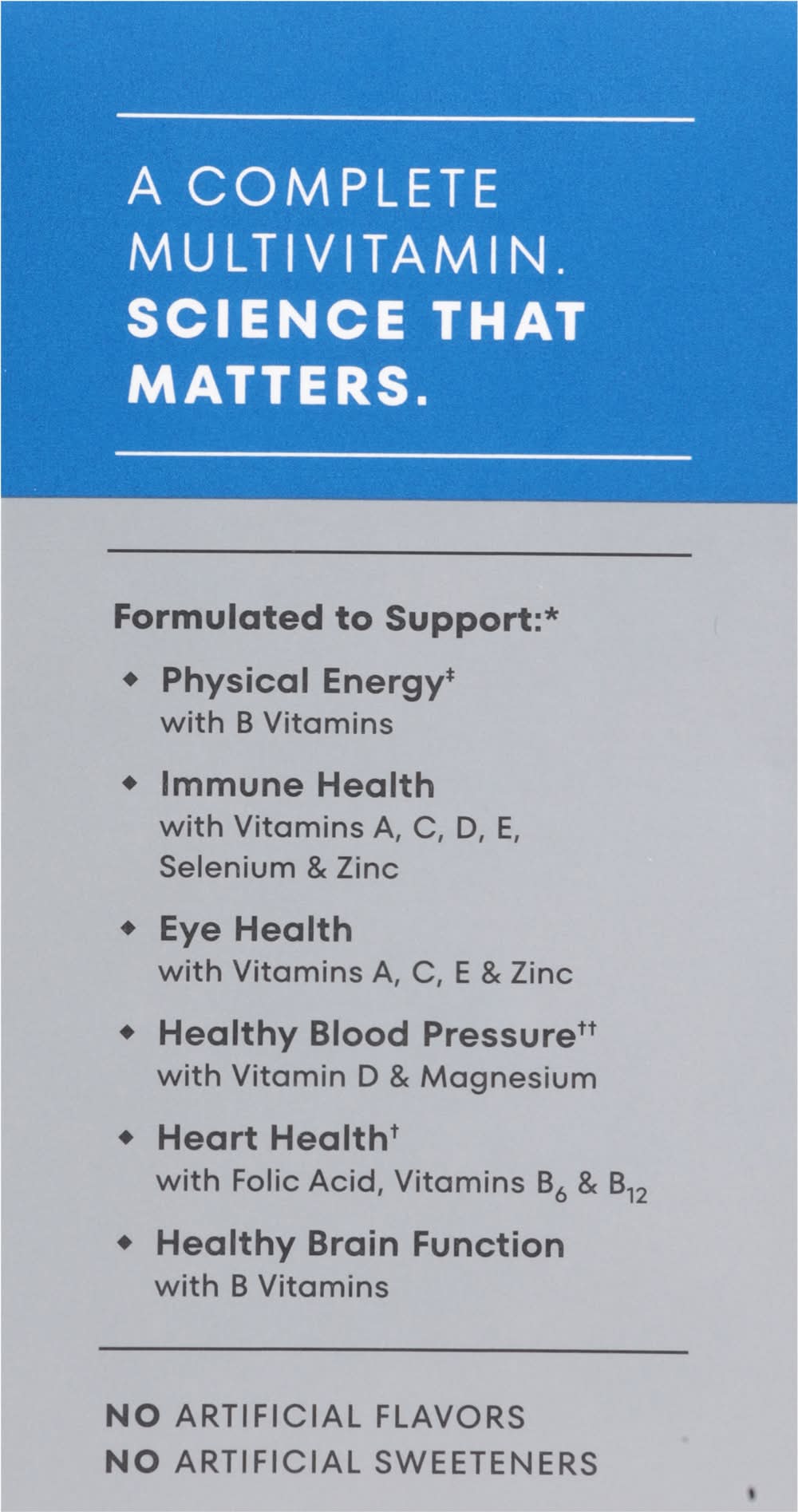 A COMPLETE MULTIVITAMIN.
SCIENCE THAT MATTERS.

Formulated to Support:*

◆ Physical Energy$^{‡}$
with B Vitamins

◆ Immune Health
with Vitamins A, C, D, E, Selenium & Zinc

◆ Eye Health
with Vitamins A, C, E & Zinc

◆ Healthy Blood Pressure$^{††}$
with Vitamin D & Magnesium

◆ Heart Health$^{†}$
with Folic Acid, Vitamins $B_6$ & $B_{12}$

◆ Healthy Brain Function
with B Vitamins

NO ARTIFICIAL FLAVORS
NO ARTIFICIAL SWEETENERS